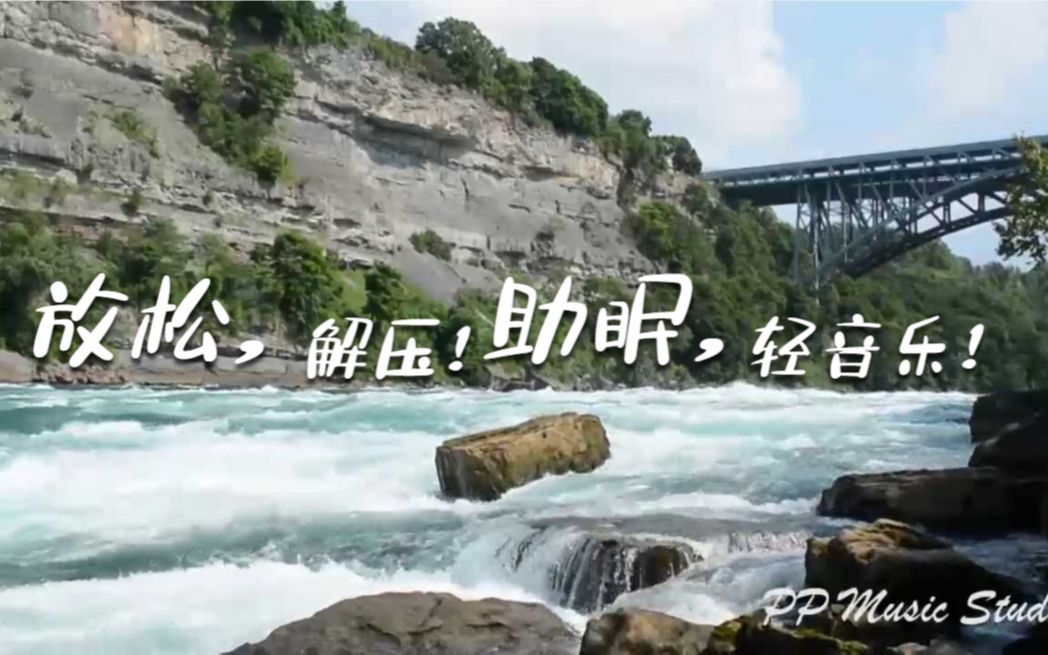 放松，解压！助眠，轻音乐！

PP Music Stud